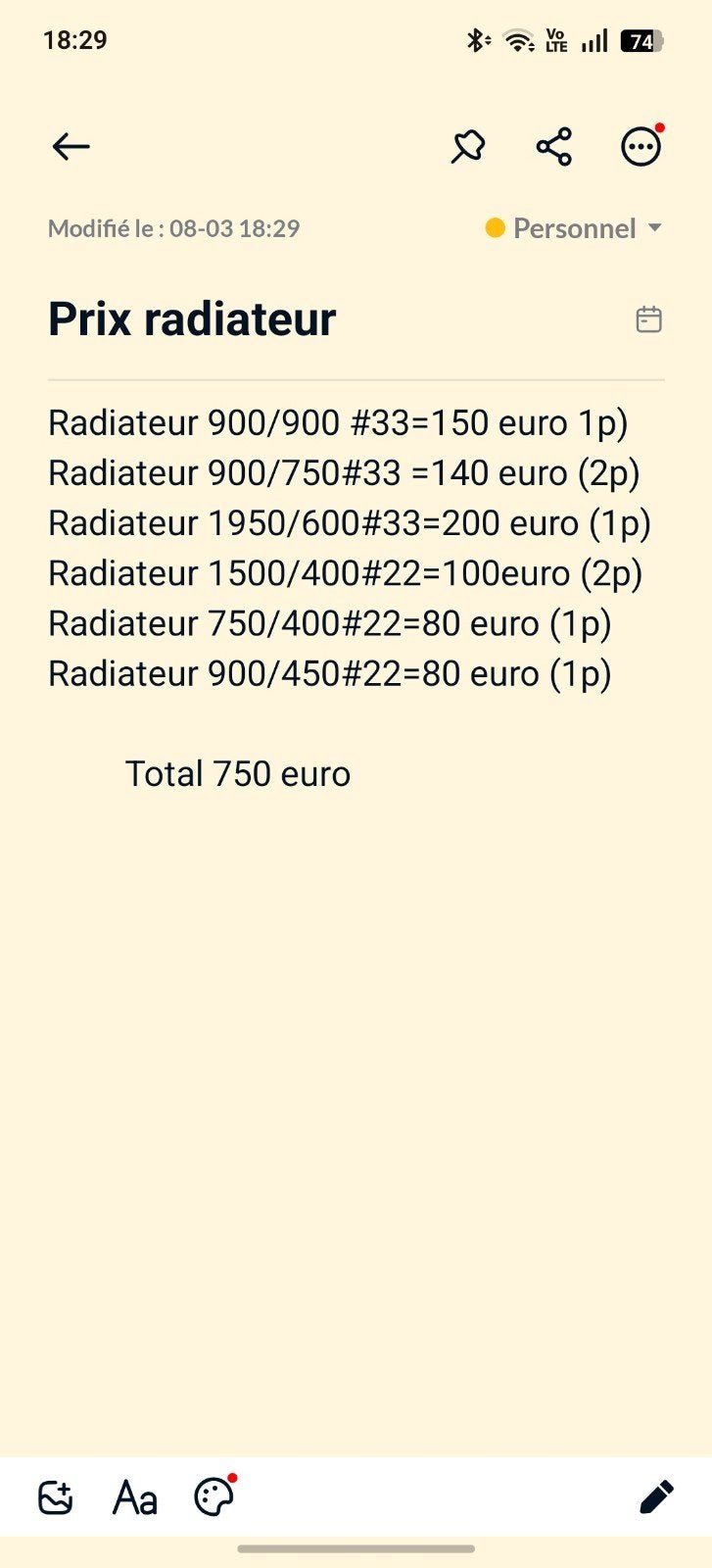 18:29

Vo LTE 74

Modifié le : 08-03 18:29

Personnel

Prix radiateur

Radiateur 900/900 #33=150 euro 1p)
Radiateur 900/750#33 =140 euro (2p)
Radiateur 1950/600#33=200 euro (1p)
Radiateur 1500/400#22=100euro (2p)
Radiateur 750/400#22=80 euro (1p)
Radiateur 900/450#22=80 euro (1p)

Total 750 euro

Aa